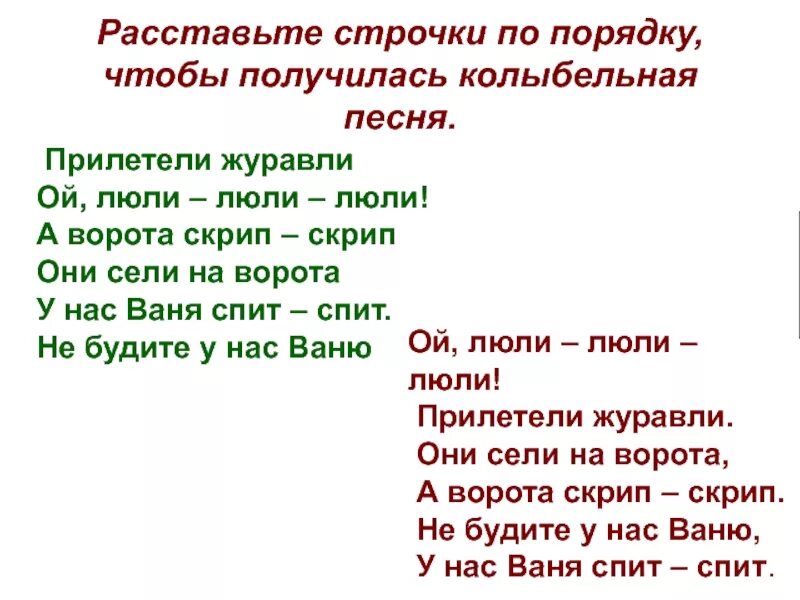 Расставьте строчки по порядку, чтобы получилась колыбельная песня.

Прилетели журавли
Ой, люли – люли – люли!
А ворота скрип – скрип
Они сели на ворота
У нас Ваня спит – спит.
Не будите у нас Ваню

Ой, люли – люли – люли!
Прилетели журавли.
Они сели на ворота,
А ворота скрип – скрип.
Не будите у нас Ваню,
У нас Ваня спит – спит.